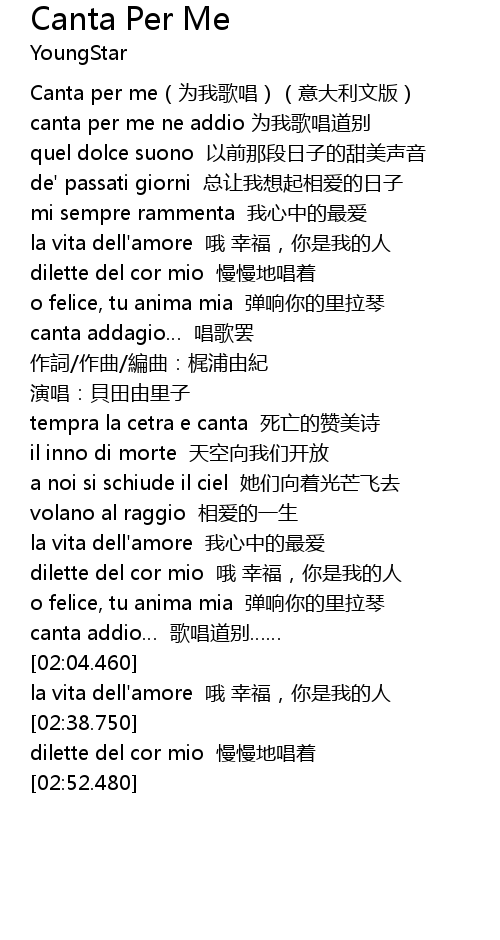 Canta Per Me
YoungStar

Canta per me（为我歌唱）（意大利文版）
canta per me ne addio 为我歌唱道别
quel dolce suono 以前那段日子的甜美声音
de' passati giorni 总让我想起相爱的日子
mi sempre rammenta 我心中的最爱
la vita dell'amore 哦 幸福，你是我的人
dilette del cor mio 慢慢地唱着
o felice, tu anima mia 弹响你的里拉琴
canta addagio... 唱歌罢
作詞/作曲/編曲：梶浦由紀
演唱：貝田由里子
tempra la cetra e canta 死亡的赞美诗
il inno di morte 天空向我们开放
a noi si schiude il ciel 她们向着光芒飞去
volano al raggio 相爱的一生
la vita dell'amore 我心中的最爱
dilette del cor mio 哦 幸福，你是我的人
o felice, tu anima mia 弹响你的里拉琴
canta addio... 歌唱道别......
[02:04.460]
la vita dell'amore 哦 幸福，你是我的人
[02:38.750]
dilette del cor mio 慢慢地唱着
[02:52.480]